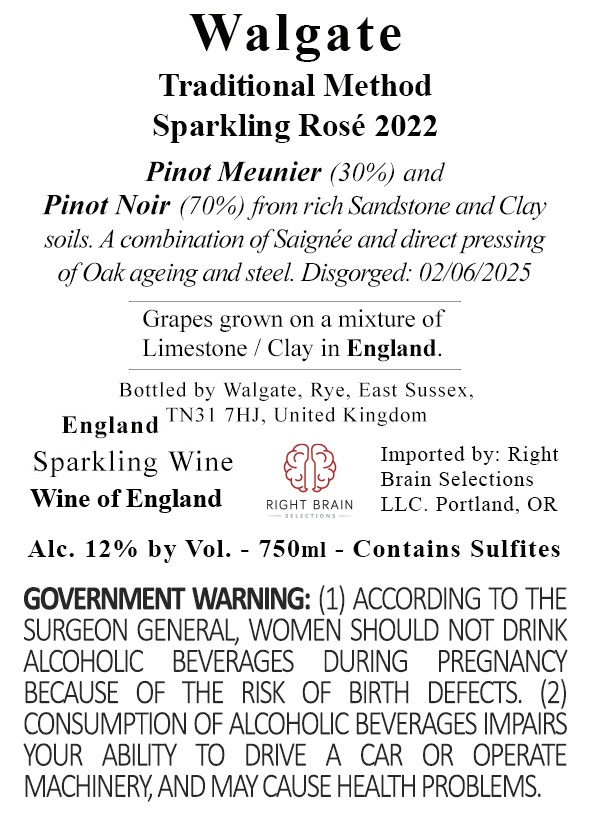 Walgate

Traditional Method
Sparkling Rosé 2022

Pinot Meunier (30%) and Pinot Noir (70%) from rich Sandstone and Clay soils. A combination of Saignée and direct pressing of Oak ageing and steel. Disgorged: 02/06/2025

Grapes grown on a mixture of Limestone / Clay in England.

Bottled by Walgate, Rye, East Sussex, TN31 7HJ, United Kingdom

England

Sparkling Wine
Wine of England

RIGHT BRAIN
SELECTIONS

Imported by: Right Brain Selections LLC. Portland, OR

Alc. 12% by Vol. - 750ml - Contains Sulfites

GOVERNMENT WARNING: (1) ACCORDING TO THE SURGEON GENERAL, WOMEN SHOULD NOT DRINK ALCOHOLIC BEVERAGES DURING PREGNANCY BECAUSE OF THE RISK OF BIRTH DEFECTS. (2) CONSUMPTION OF ALCOHOLIC BEVERAGES IMPAIRS YOUR ABILITY TO DRIVE A CAR OR OPERATE MACHINERY, AND MAY CAUSE HEALTH PROBLEMS.